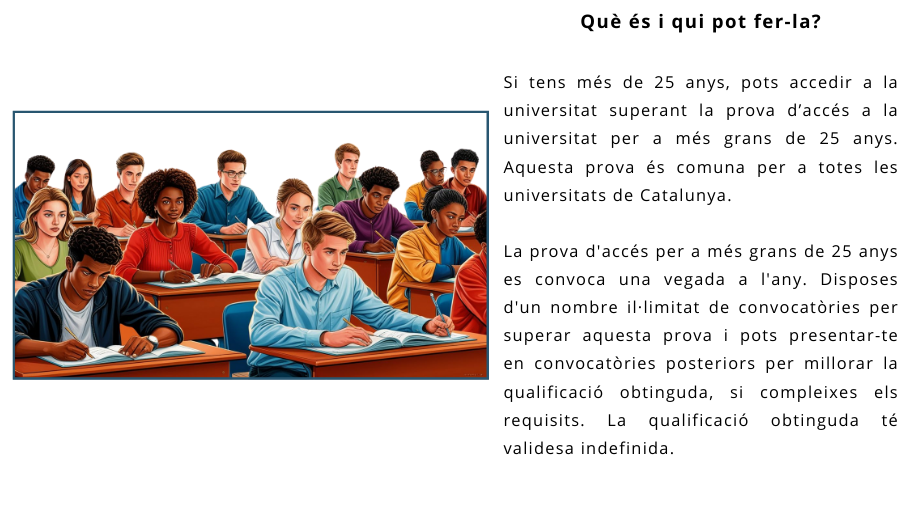 Què és i qui pot fer-la?

Si tens més de 25 anys, pots accedir a la universitat superant la prova d’accés a la universitat per a més grans de 25 anys. Aquesta prova és comuna per a totes les universitats de Catalunya.

La prova d'accés per a més grans de 25 anys es convoca una vegada a l'any. Disposes d'un nombre il·limitat de convocatòries per superar aquesta prova i pots presentar-te en convocatòries posteriors per millorar la qualificació obtinguda, si compleixes els requisits. La qualificació obtinguda té validesa indefinida.